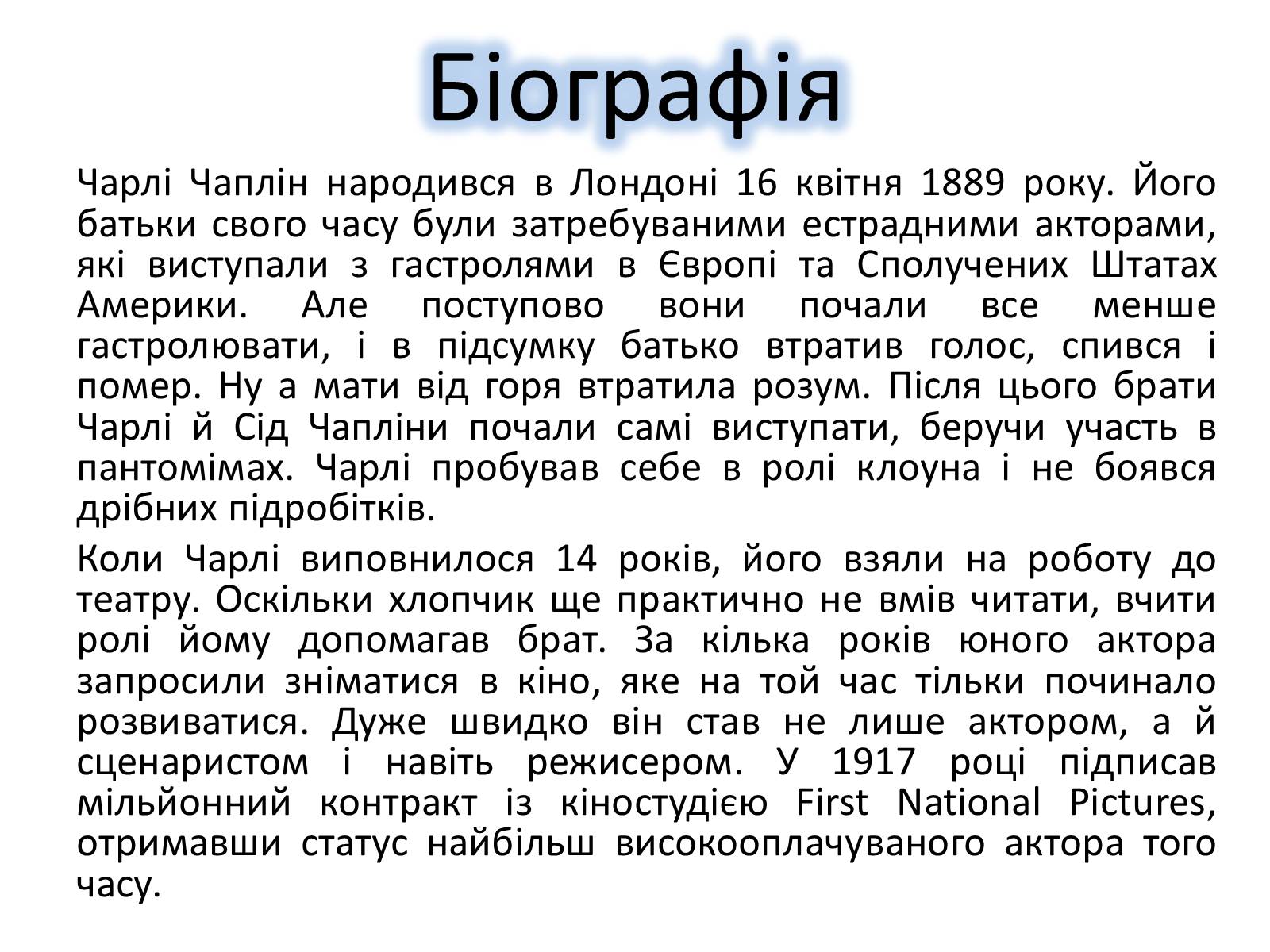 Біографія

Чарлі Чаплін народився в Лондоні 16 квітня 1889 року. Його батьки свого часу були затребуваними естрадними акторами, які виступали з гастролями в Європі та Сполучених Штатах Америки. Але поступово вони почали все менше гастролювати, і в підсумку батько втратив голос, спився і помер. Ну а мати від горя втратила розум. Після цього брати Чарлі й Сід Чапліни почали самі виступати, беручи участь в пантомімах. Чарлі пробував себе в ролі клоуна і не боявся дрібних підробітків.

Коли Чарлі виповнилося 14 років, його взяли на роботу до театру. Оскільки хлопчик ще практично не вмів читати, вчити ролі йому допомагав брат. За кілька років юного актора запросили зніматися в кіно, яке на той час тільки починало розвиватися. Дуже швидко він став не лише актором, а й сценаристом і навіть режисером. У 1917 році підписав мільйонний контракт із кіностудією First National Pictures, отримавши статус найбільш високооплачуваного актора того часу.